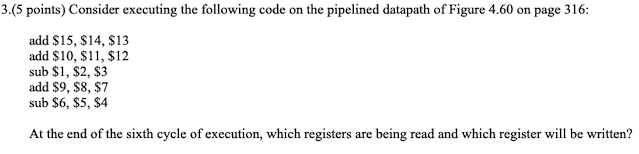 3.(5 points) Consider executing the following code on the pipelined datapath of Figure 4.60 on page 316:

add \$15, \$14, \$13
add \$10, \$11, \$12
sub \$1, \$2, \$3
add \$9, \$8, \$7
sub \$6, \$5, \$4

At the end of the sixth cycle of execution, which registers are being read and which register will be written?